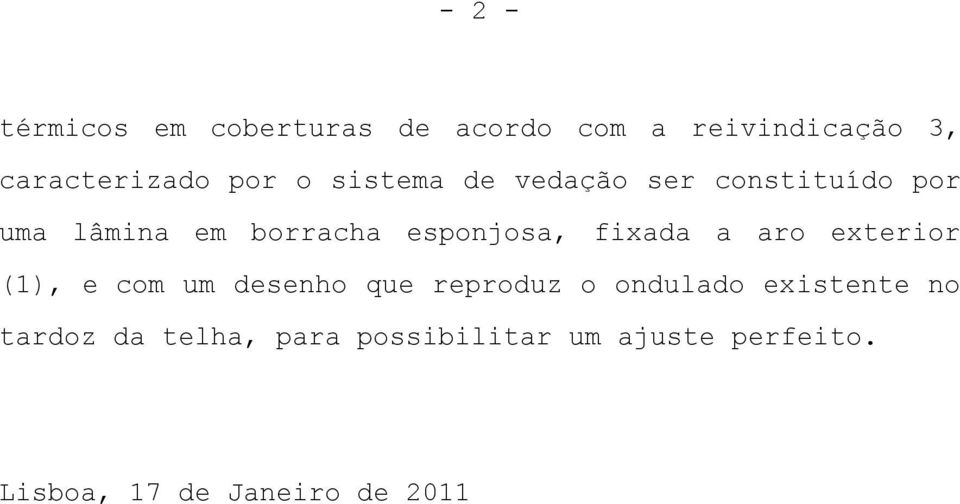 - 2 -

térmicos em coberturas de acordo com a reivindicação 3, caracterizado por o sistema de vedação ser constituído por uma lâmina em borracha esponjosa, fixada a aro exterior (1), e com um desenho que reproduz o ondulado existente no tardoz da telha, para possibilitar um ajuste perfeito.

Lisboa, 17 de Janeiro de 2011